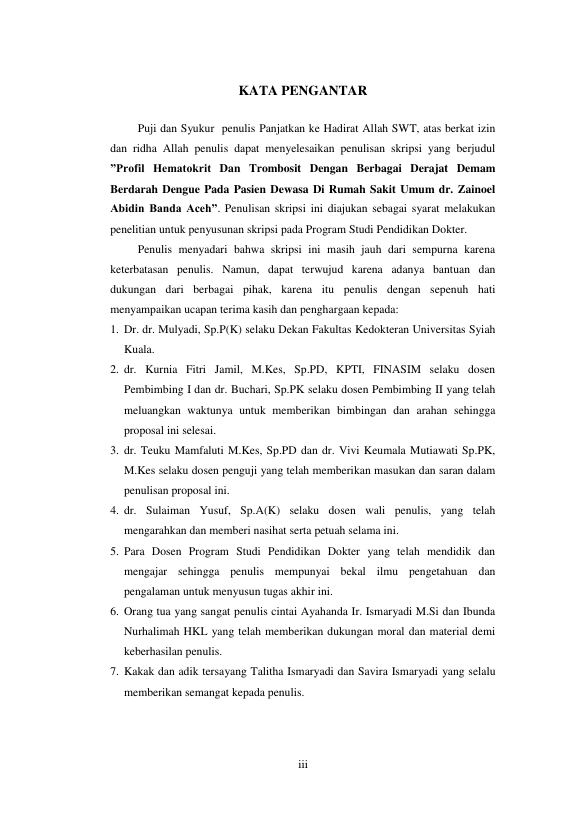 KATA PENGANTAR

Puji dan Syukur penulis Panjatkan ke Hadirat Allah SWT, atas berkat izin dan ridha Allah penulis dapat menyelesaikan penulisan skripsi yang berjudul ”Profil Hematokrit Dan Trombosit Dengan Berbagai Derajat Demam Berdarah Dengue Pada Pasien Dewasa Di Rumah Sakit Umum dr. Zainoel Abidin Banda Aceh”. Penulisan skripsi ini diajukan sebagai syarat melakukan penelitian untuk penyusunan skripsi pada Program Studi Pendidikan Dokter.

Penulis menyadari bahwa skripsi ini masih jauh dari sempurna karena keterbatasan penulis. Namun, dapat terwujud karena adanya bantuan dan dukungan dari berbagai pihak, karena itu penulis dengan sepenuh hati menyampaikan ucapan terima kasih dan penghargaan kepada:

1. Dr. dr. Mulyadi, Sp.P(K) selaku Dekan Fakultas Kedokteran Universitas Syiah Kuala.
2. dr. Kurnia Fitri Jamil, M.Kes, Sp.PD, KPTI, FINASIM selaku dosen Pembimbing I dan dr. Buchari, Sp.PK selaku dosen Pembimbing II yang telah meluangkan waktunya untuk memberikan bimbingan dan arahan sehingga proposal ini selesai.
3. dr. Teuku Mamfaluti M.Kes, Sp.PD dan dr. Vivi Keumala Mutiawati Sp.PK, M.Kes selaku dosen penguji yang telah memberikan masukan dan saran dalam penulisan proposal ini.
4. dr. Sulaiman Yusuf, Sp.A(K) selaku dosen wali penulis, yang telah mengarahkan dan memberi nasihat serta petuah selama ini.
5. Para Dosen Program Studi Pendidikan Dokter yang telah mendidik dan mengajar sehingga penulis mempunyai bekal ilmu pengetahuan dan pengalaman untuk menyusun tugas akhir ini.
6. Orang tua yang sangat penulis cintai Ayahanda Ir. Ismaryadi M.Si dan Ibunda Nurhalimah HKL yang telah memberikan dukungan moral dan material demi keberhasilan penulis.
7. Kakak dan adik tersayang Talitha Ismaryadi dan Savira Ismaryadi yang selalu memberikan semangat kepada penulis.

iii